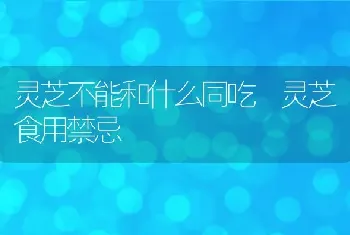 灵芝不能和什么同吃 灵芝食用禁忌